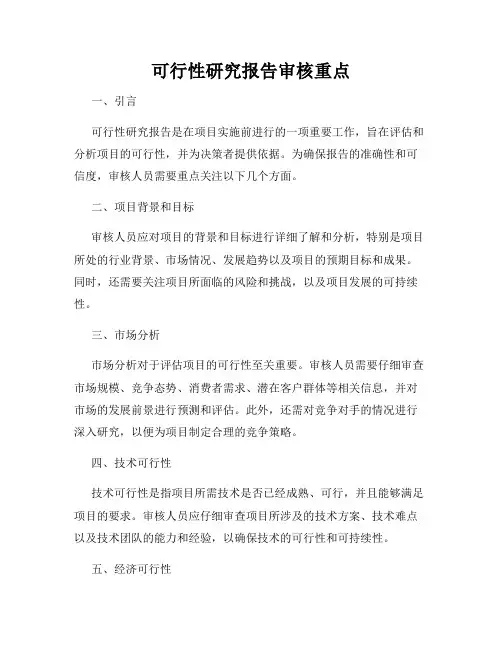 可行性研究报告审核重点

一、引言

可行性研究报告是在项目实施前进行的一项重要工作，旨在评估和分析项目的可行性，并为决策者提供依据。为确保报告的准确性和可信度，审核人员需要重点关注以下几个方面。

二、项目背景和目标

审核人员应对项目的背景和目标进行详细了解和分析，特别是项目所处的行业背景、市场情况、发展趋势以及项目的预期目标和成果。同时，还需要关注项目所面临的风险和挑战，以及项目发展的可持续性。

三、市场分析

市场分析对于评估项目的可行性至关重要。审核人员需要仔细审查市场规模、竞争态势、消费者需求、潜在客户群体等相关信息，并对市场的发展前景进行预测和评估。此外，还需对竞争对手的情况进行深入研究，以便为项目制定合理的竞争策略。

四、技术可行性

技术可行性是指项目所需技术是否已经成熟、可行，并且能够满足项目的要求。审核人员应仔细审查项目所涉及的技术方案、技术难点以及技术团队的能力和经验，以确保技术的可行性和可持续性。

五、经济可行性